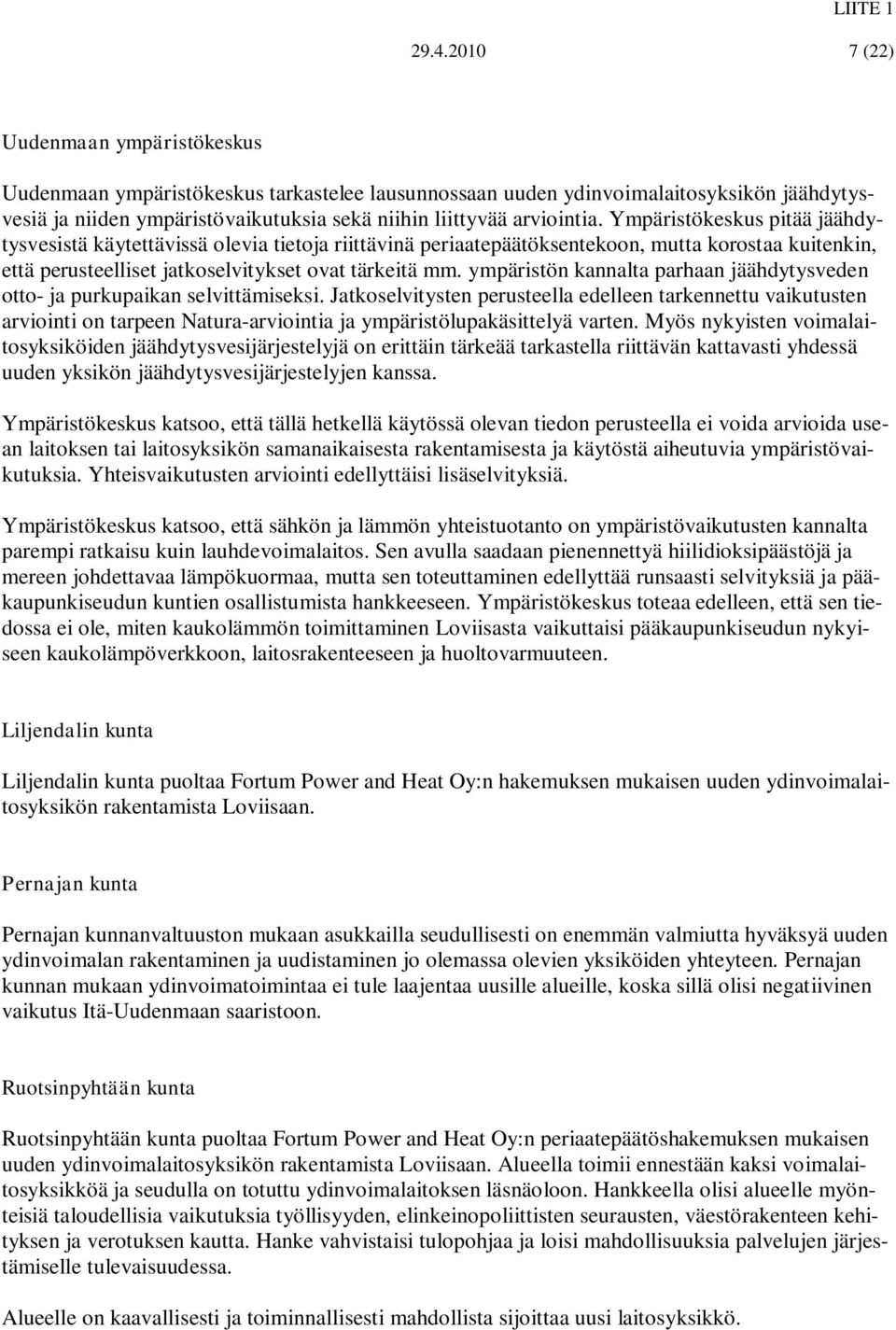 LIITE 1

29.4.2010 7 (22)

Uudenmaan ympäristökeskus

Uudenmaan ympäristökeskus tarkastelee lausunnossaan uuden ydinvoimalaitosyksikön jäähdytysvesiä ja niiden ympäristövaikutuksia sekä niihin liittyvää arviointia. Ympäristökeskus pitää jäähdytysvesistä käytettävissä olevia tietoja riittävinä periaatepäätöksentekoon, mutta korostaa kuitenkin, että perusteelliset jatkoselvitykset ovat tärkeitä mm. ympäristön kannalta parhaan jäähdytysveden otto- ja purkupaikan selvittämiseksi. Jatkoselvitysten perusteella edelleen tarkennettu vaikutusten arviointi on tarpeen Natura-arviointia ja ympäristölupakäsittelyä varten. Myös nykyisten voimalaitosyksiköiden jäähdytysvesijärjestelyjä on erittäin tärkeää tarkastella riittävän kattavasti yhdessä uuden yksikön jäähdytysvesijärjestelyjen kanssa.

Ympäristökeskus katsoo, että tällä hetkellä käytössä olevan tiedon perusteella ei voida arvioida usean laitoksen tai laitosyksikön samanaikaisesta rakentamisesta ja käytöstä aiheutuvia ympäristövaikutuksia. Yhteisvaikutusten arviointi edellyttäisi lisäselvityksiä.

Ympäristökeskus katsoo, että sähkön ja lämmön yhteistuotanto on ympäristövaikutusten kannalta parempi ratkaisu kuin lauhdevoimalaitos. Sen avulla saadaan pienennettyä hiilidioksipäästöjä ja mereen johdettavaa lämpökuormaa, mutta sen toteuttaminen edellyttää runsaasti selvityksiä ja pääkaupunkiseudun kuntien osallistumista hankkeeseen. Ympäristökeskus toteaa edelleen, että sen tiedossa ei ole, miten kaukolämmön toimittaminen Loviisasta vaikuttaisi pääkaupunkiseudun nykyiseen kaukolämpöverkkoon, laitosrakenteeseen ja huoltovarmuuteen.

Liljendalin kunta

Liljendalin kunta puoltaa Fortum Power and Heat Oy:n hakemuksen mukaisen uuden ydinvoimalaitosyksikön rakentamista Loviisaan.

Pernajan kunta

Pernajan kunnanvaltuuston mukaan asukkailla seudullisesti on enemmän valmiutta hyväksyä uuden ydinvoimalan rakentaminen ja uudistaminen jo olemassa olevien yksiköiden yhteyteen. Pernajan kunnan mukaan ydinvoimatoimintaa ei tule laajentaa uusille alueille, koska sillä olisi negatiivinen vaikutus Itä-Uudenmaan saaristoon.

Ruotsinpyhtään kunta

Ruotsinpyhtään kunta puoltaa Fortum Power and Heat Oy:n periaatepäätöshakemuksen mukaisen uuden ydinvoimalaitosyksikön rakentamista Loviisaan. Alueella toimii ennestään kaksi voimalaitosyksikköä ja seudulla on totuttu ydinvoimalaitoksen läsnäoloon. Hankkeella olisi alueelle myönteisiä taloudellisia vaikutuksia työllisyyden, elinkeinopoliittisten seurausten, väestörakenteen kehityksen ja verotuksen kautta. Hanke vahvistaisi tulopohjaa ja loisi mahdollisuuksia palvelujen järjestämiselle tulevaisuudessa.

Alueelle on kaavallisesti ja toiminnallisesti mahdollista sijoittaa uusi laitosyksikkö.